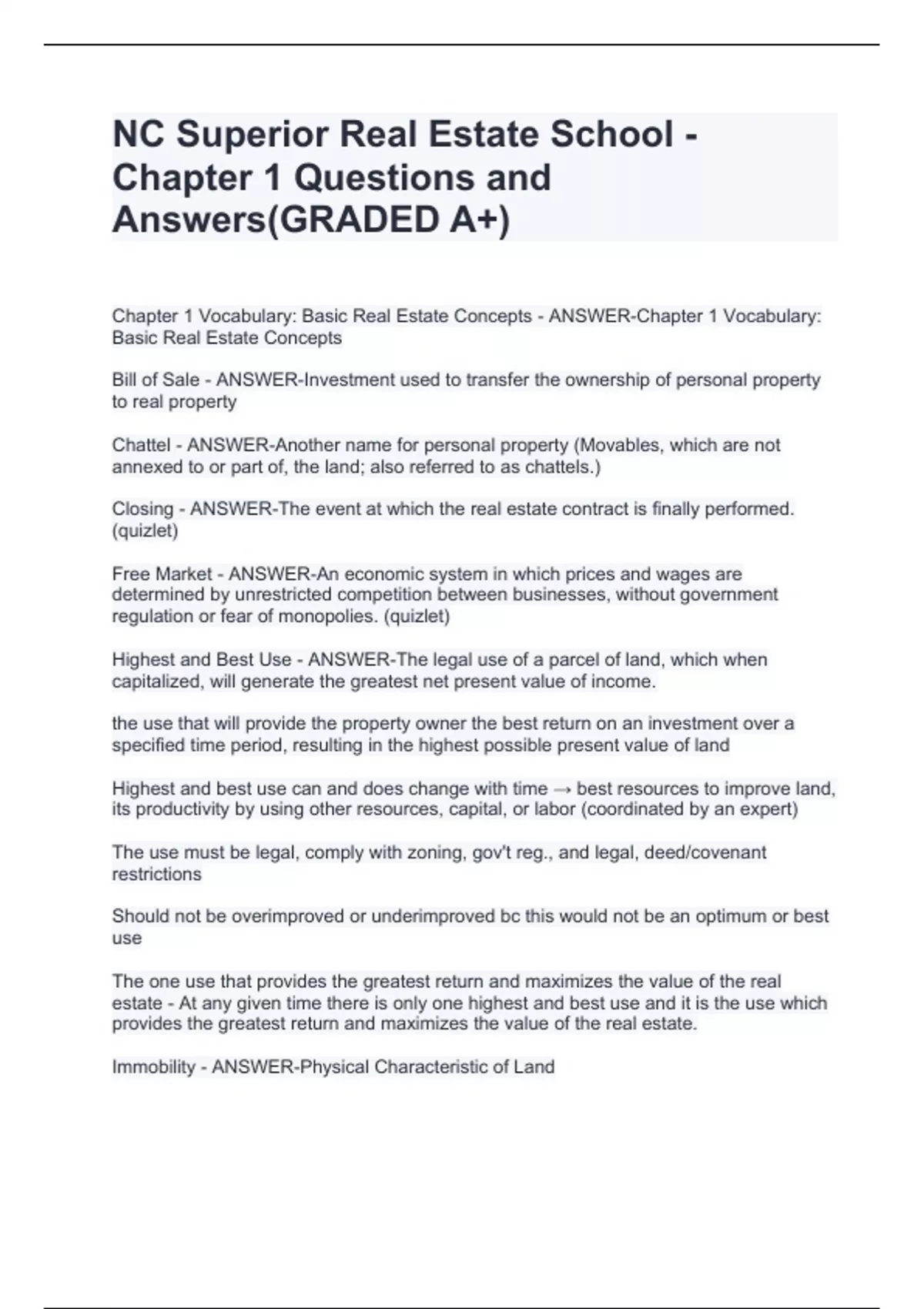 NC Superior Real Estate School - Chapter 1 Questions and Answers(GRADED A+)

Chapter 1 Vocabulary: Basic Real Estate Concepts - ANSWER-Chapter 1 Vocabulary: Basic Real Estate Concepts

Bill of Sale - ANSWER-Investment used to transfer the ownership of personal property to real property

Chattel - ANSWER-Another name for personal property (Movables, which are not annexed to or part of, the land; also referred to as chattels.)

Closing - ANSWER-The event at which the real estate contract is finally performed. (quizlet)

Free Market - ANSWER-An economic system in which prices and wages are determined by unrestricted competition between businesses, without government regulation or fear of monopolies. (quizlet)

Highest and Best Use - ANSWER-The legal use of a parcel of land, which when capitalized, will generate the greatest net present value of income.

the use that will provide the property owner the best return on an investment over a specified time period, resulting in the highest possible present value of land

Highest and best use can and does change with time → best resources to improve land, its productivity by using other resources, capital, or labor (coordinated by an expert)

The use must be legal, comply with zoning, gov't reg., and legal, deed/covenant restrictions

Should not be overimproved or underimproved bc this would not be an optimum or best use

The one use that provides the greatest return and maximizes the value of the real estate - At any given time there is only one highest and best use and it is the use which provides the greatest return and maximizes the value of the real estate.

Immobility - ANSWER-Physical Characteristic of Land